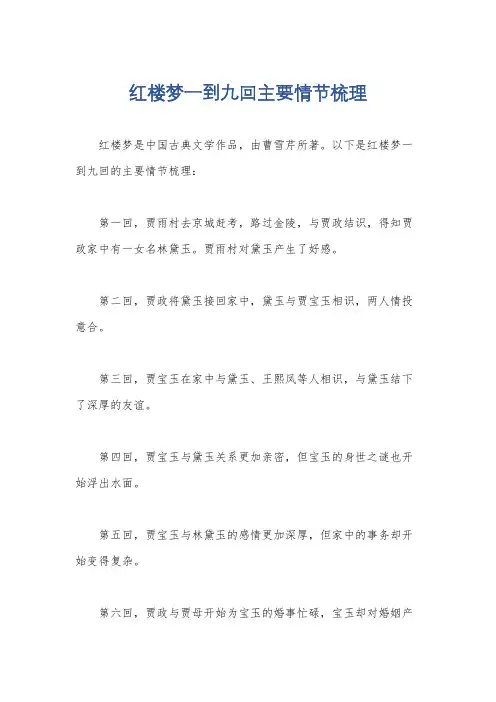 红楼梦一到九回主要情节梳理

红楼梦是中国古典文学作品，由曹雪芹所著。以下是红楼梦一到九回的主要情节梳理：

第一回，贾雨村去京城赶考，路过金陵，与贾政结识，得知贾政家中有一女名林黛玉。贾雨村对黛玉产生了好感。

第二回，贾政将黛玉接回家中，黛玉与贾宝玉相识，两人情投意合。

第三回，贾宝玉在家中与黛玉、王熙凤等人相识，与黛玉结下了深厚的友谊。

第四回，贾宝玉与黛玉关系更加亲密，但宝玉的身世之谜也开始浮出水面。

第五回，贾宝玉与林黛玉的感情更加深厚，但家中的事务却开始变得复杂。

第六回，贾政与贾母开始为宝玉的婚事忙碌，宝玉却对婚姻产